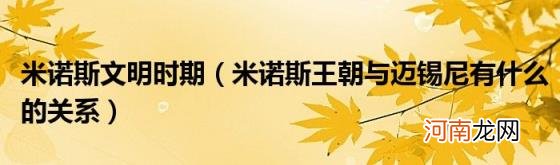 米诺斯文明时期（米诺斯王朝与迈锡尼有什么的关系）

河南龙网